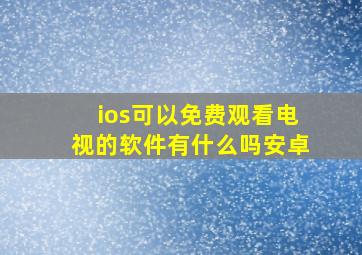 ios可以免费观看电视的软件有什么吗安卓